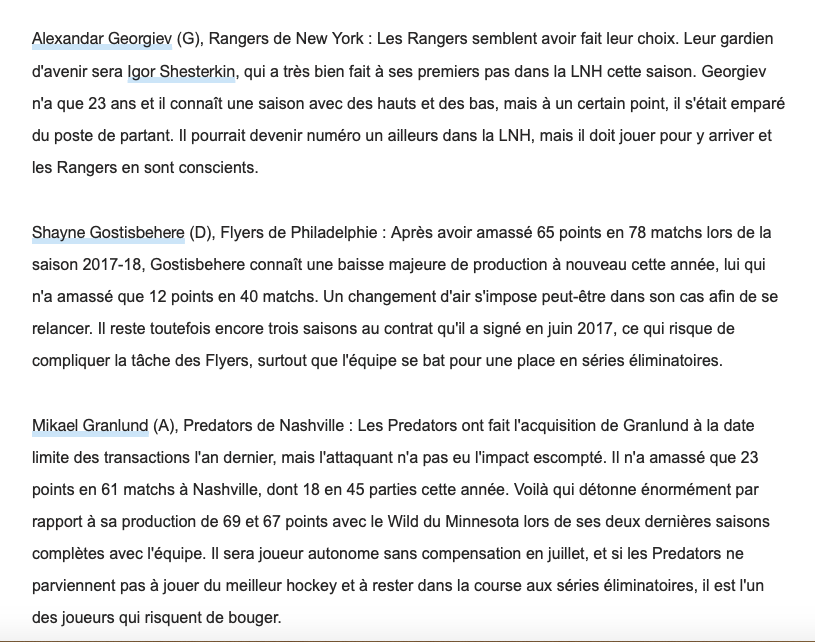 Alexandar Georgiev (G), Rangers de New York : Les Rangers semblent avoir fait leur choix. Leur gardien d'avenir sera Igor Shesterkin, qui a très bien fait à ses premiers pas dans la LNH cette saison. Georgiev n'a que 23 ans et il connaît une saison avec des hauts et des bas, mais à un certain point, il s'était emparé du poste de partant. Il pourrait devenir numéro un ailleurs dans la LNH, mais il doit jouer pour y arriver et les Rangers en sont conscients.

Shayne Gostisbehere (D), Flyers de Philadelphie : Après avoir amassé 65 points en 78 matchs lors de la saison 2017-18, Gostisbehere connaît une baisse majeure de production à nouveau cette année, lui qui n'a amassé que 12 points en 40 matchs. Un changement d'air s'impose peut-être dans son cas afin de se relancer. Il reste toutefois encore trois saisons au contrat qu'il a signé en juin 2017, ce qui risque de compliquer la tâche des Flyers, surtout que l'équipe se bat pour une place en séries éliminatoires.

Mikael Granlund (A), Predators de Nashville : Les Predators ont fait l'acquisition de Granlund à la date limite des transactions l'an dernier, mais l'attaquant n'a pas eu l'impact escompté. Il n'a amassé que 23 points en 61 matchs à Nashville, dont 18 en 45 parties cette année. Voilà qui détonne énormément par rapport à sa production de 69 et 67 points avec le Wild du Minnesota lors de ses deux dernières saisons complètes avec l'équipe. Il sera joueur autonome sans compensation en juillet, et si les Predators ne parviennent pas à jouer du meilleur hockey et à rester dans la course aux séries éliminatoires, il est l'un des joueurs qui risquent de bouger.